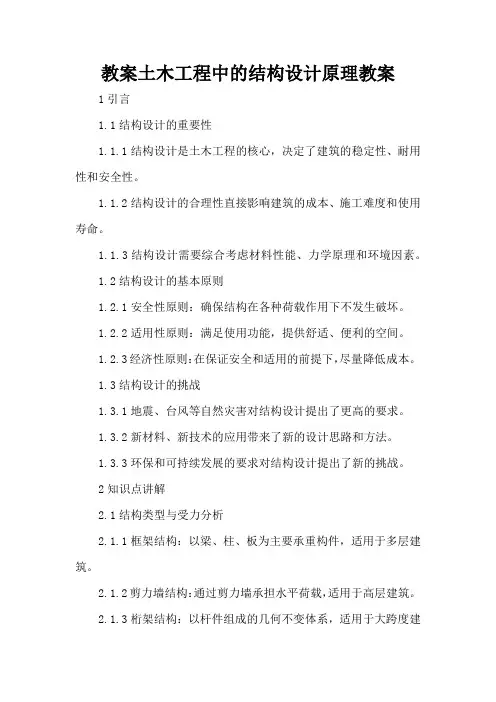 教案土木工程中的结构设计原理教案

1 引言

1.1 结构设计的重要性

1.1.1 结构设计是土木工程的核心，决定了建筑的稳定性、耐用性和安全性。

1.1.2 结构设计的合理性直接影响建筑的成本、施工难度和使用寿命。

1.1.3 结构设计需要综合考虑材料性能、力学原理和环境因素。

1.2 结构设计的基本原则

1.2.1 安全性原则：确保结构在各种荷载作用下不发生破坏。

1.2.2 适用性原则：满足使用功能，提供舒适、便利的空间。

1.2.3 经济性原则：在保证安全和适用的前提下，尽量降低成本。

1.3 结构设计的挑战

1.3.1 地震、台风等自然灾害对结构设计提出了更高的要求。

1.3.2 新材料、新技术的应用带来了新的设计思路和方法。

1.3.3 环保和可持续发展的要求对结构设计提出了新的挑战。

2 知识点讲解

2.1 结构类型与受力分析

2.1.1 框架结构：以梁、柱、板为主要承重构件，适用于多层建筑。

2.1.2 剪力墙结构：通过剪力墙承担水平荷载，适用于高层建筑。

2.1.3 桁架结构：以杆件组成的几何不变体系，适用于大跨度建